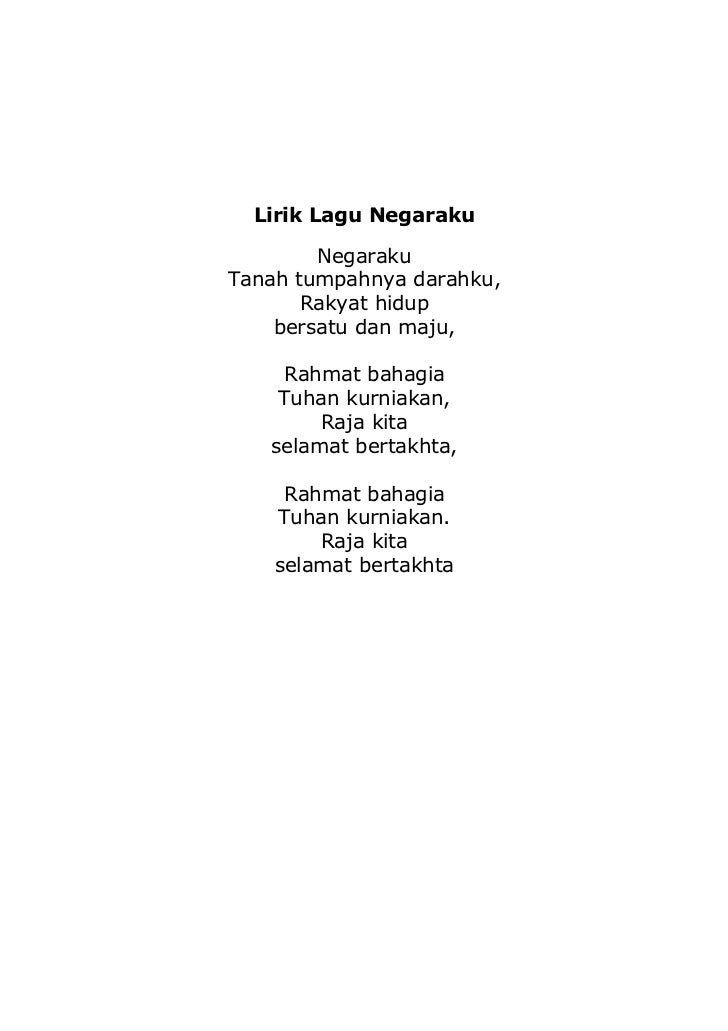 Lirik Lagu Negaraku

Negaraku
Tanah tumpahnya darahku,
Rakyat hidup
bersatu dan maju,

Rahmat bahagia
Tuhan kurniakan,
Raja kita
selamat bertakhta,

Rahmat bahagia
Tuhan kurniakan.
Raja kita
selamat bertakhta